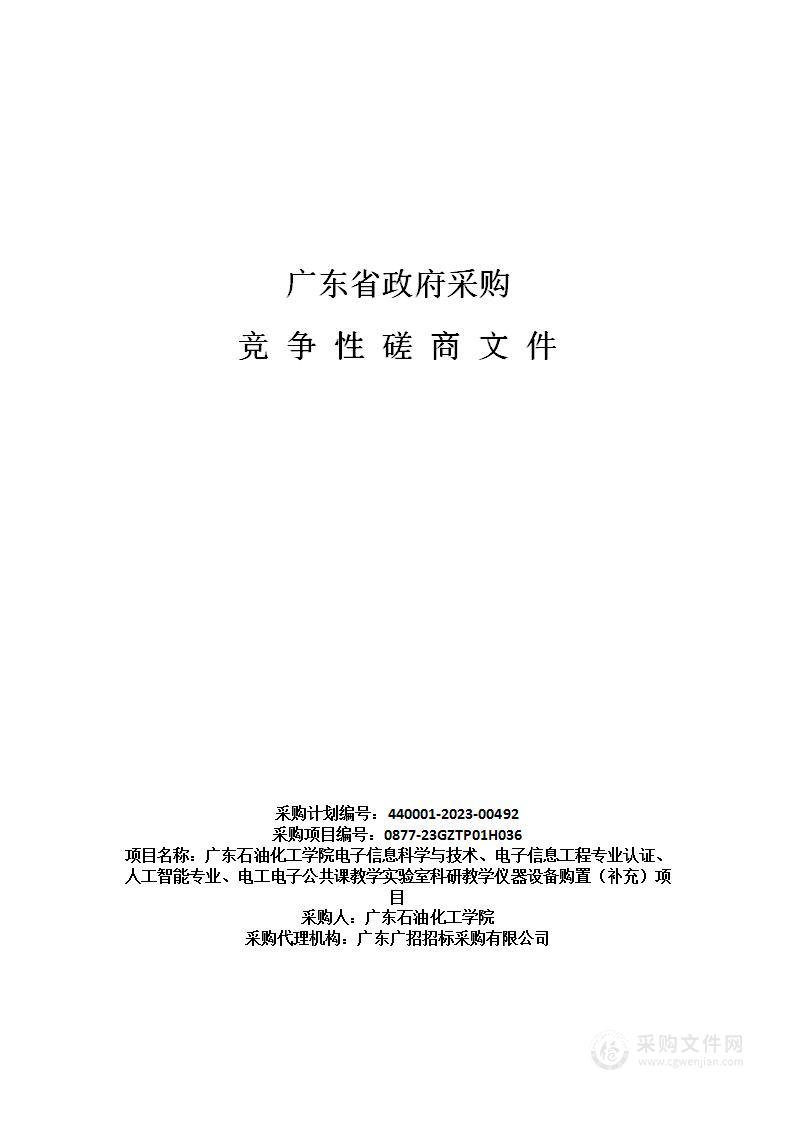 广东省政府采购

竞 争 性 磋 商 文 件

采购计划编号：440001-2023-00492
采购项目编号：0877-23GZTP01H036
项目名称：广东石油化工学院电子信息科学与技术、电子信息工程专业认证、人工智能专业、电工电子公共课教学实验室科研教学仪器设备购置（补充）项目
采购人：广东石油化工学院
采购代理机构：广东广招招标采购有限公司

采购文件网
www.cgwenjian.com